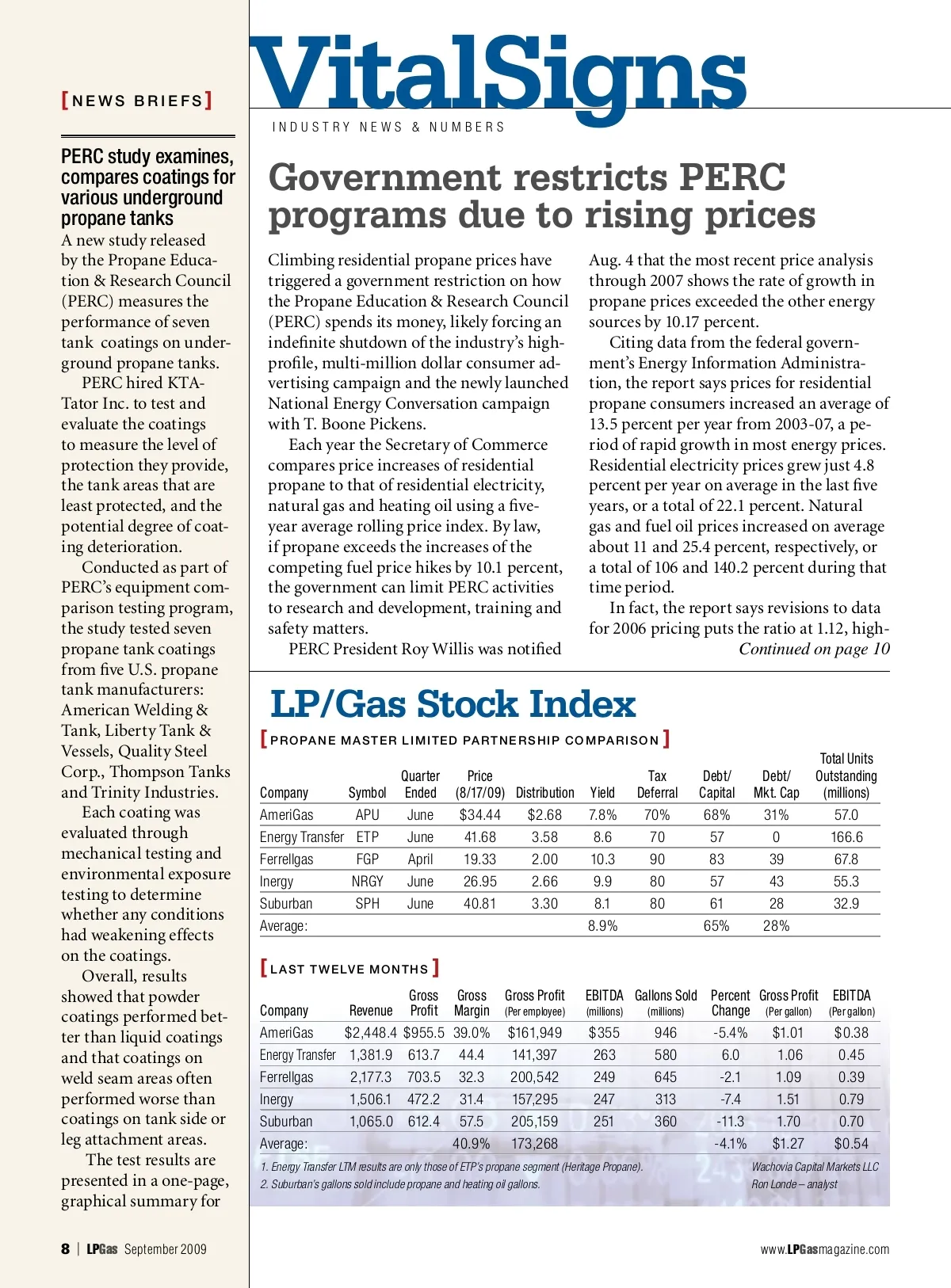 [NEWS BRIEFS]

PERC study examines, compares coatings for various underground propane tanks

A new study released by the Propane Education & Research Council (PERC) measures the performance of seven tank coatings on underground propane tanks.

PERC hired KTA-Tator Inc. to test and evaluate the coatings to measure the level of protection they provide, the tank areas that are least protected, and the potential degree of coating deterioration.

Conducted as part of PERC's equipment comparison testing program, the study tested seven propane tank coatings from five U.S. propane tank manufacturers: American Welding & Tank, Liberty Tank & Vessels, Quality Steel Corp., Thompson Tanks and Trinity Industries.

Each coating was evaluated through mechanical testing and environmental exposure testing to determine whether any conditions had weakening effects on the coatings.

Overall, results showed that powder coatings performed better than liquid coatings and that coatings on weld seam areas often performed worse than coatings on tank side or leg attachment areas.

The test results are presented in a one-page, graphical summary for

VitalSigns

INDUSTRY NEWS & NUMBERS

Government restricts PERC programs due to rising prices

Climbing residential propane prices have triggered a government restriction on how the Propane Education & Research Council (PERC) spends its money, likely forcing an indefinite shutdown of the industry's high-profile, multi-million dollar consumer advertising campaign and the newly launched National Energy Conversation campaign with T. Boone Pickens.

Each year the Secretary of Commerce compares price increases of residential propane to that of residential electricity, natural gas and heating oil using a five-year average rolling price index. By law, if propane exceeds the increases of the competing fuel price hikes by 10.1 percent, the government can limit PERC activities to research and development, training and safety matters.

PERC President Roy Willis was notified Aug. 4 that the most recent price analysis through 2007 shows the rate of growth in propane prices exceeded the other energy sources by 10.17 percent.

Citing data from the federal government's Energy Information Administration, the report says prices for residential propane consumers increased an average of 13.5 percent per year from 2003-07, a period of rapid growth in most energy prices. Residential electricity prices grew just 4.8 percent per year on average in the last five years, or a total of 22.1 percent. Natural gas and fuel oil prices increased on average about 11 and 25.4 percent, respectively, or a total of 106 and 140.2 percent during that time period.

In fact, the report says revisions to data for 2006 pricing puts the ratio at 1.12, high-
Continued on page 10

LP/Gas Stock Index

[PROPANE MASTER LIMITED PARTNERSHIP COMPARISON]

| Company | Symbol | Quarter Ended | Price (8/17/09) | Distribution | Yield | Tax Deferral | Debt/ Capital | Debt/ Mkt. Cap | Total Units Outstanding (millions) |
|---|---|---|---|---|---|---|---|---|---|
| AmeriGas | APU | June | $34.44 | $2.68 | 7.8% | 70% | 68% | 31% | 57.0 |
| Energy Transfer | ETP | June | 41.68 | 3.58 | 8.6 | 70 | 57 | 0 | 166.6 |
| Ferrellgas | FGP | April | 19.33 | 2.00 | 10.3 | 90 | 83 | 39 | 67.8 |
| Inergy | NRGY | June | 26.95 | 2.66 | 9.9 | 80 | 57 | 43 | 55.3 |
| Suburban | SPH | June | 40.81 | 3.30 | 8.1 | 80 | 61 | 28 | 32.9 |
| Average: | | | | | 8.9% | | 65% | 28% | |

[LAST TWELVE MONTHS]

| Company | Revenue | Gross Profit | Gross Margin | Gross Profit (Per employee) | EBITDA (millions) | Gallons Sold (millions) | Percent Change | Gross Profit (Per gallon) | EBITDA (Per gallon) |
|---|---|---|---|---|---|---|---|---|---|
| AmeriGas | $2,448.4 | $955.5 | 39.0% | $161,949 | $355 | 946 | -5.4% | $1.01 | $0.38 |
| Energy Transfer | 1,381.9 | 613.7 | 44.4 | 141,397 | 263 | 580 | 6.0 | 1.06 | 0.45 |
| Ferrellgas | 2,177.3 | 703.5 | 32.3 | 200,542 | 249 | 645 | -2.1 | 1.09 | 0.39 |
| Inergy | 1,506.1 | 472.2 | 31.4 | 157,295 | 247 | 313 | -7.4 | 1.51 | 0.79 |
| Suburban | 1,065.0 | 612.4 | 57.5 | 205,159 | 251 | 360 | -11.3 | 1.70 | 0.70 |
| Average: | | | 40.9% | 173,268 | | | -4.1% | $1.27 | $0.54 |

1. Energy Transfer LTM results are only those of ETP's propane segment (Heritage Propane).
2. Suburban's gallons sold include propane and heating oil gallons.

Wachovia Capital Markets LLC
Ron Londe – analyst

8 | LPGas September 2009

www.LPGasmagazine.com